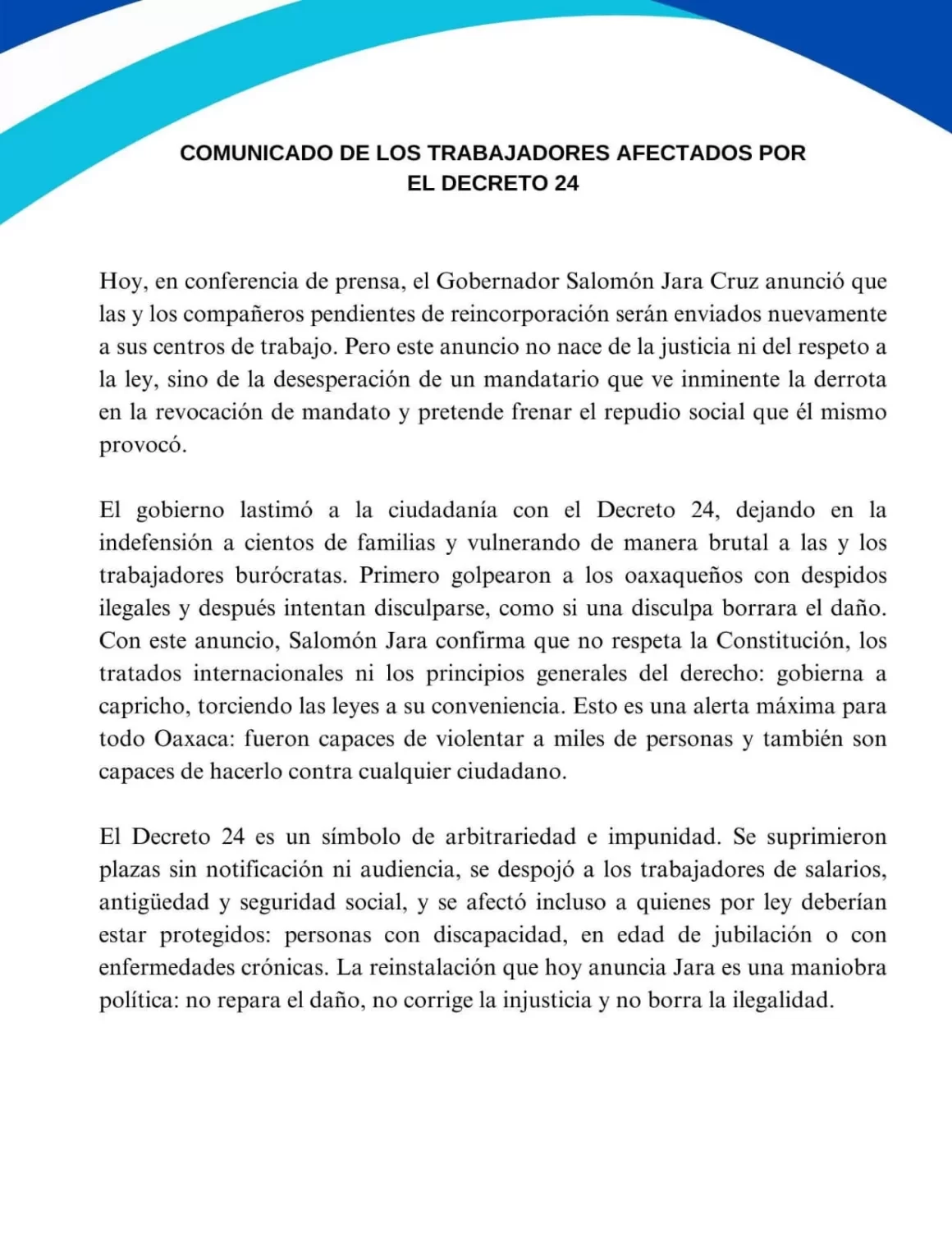 COMUNICADO DE LOS TRABAJADORES AFECTADOS POR EL DECRETO 24

Hoy, en conferencia de prensa, el Gobernador Salomón Jara Cruz anunció que las y los compañeros pendientes de reincorporación serán enviados nuevamente a sus centros de trabajo. Pero este anuncio no nace de la justicia ni del respeto a la ley, sino de la desesperación de un mandatario que ve inminente la derrota en la revocación de mandato y pretende frenar el repudio social que él mismo provocó.

El gobierno lastimó a la ciudadanía con el Decreto 24, dejando en la indefensión a cientos de familias y vulnerando de manera brutal a las y los trabajadores burócratas. Primero golpearon a los oaxaqueños con despidos ilegales y después intentan disculparse, como si una disculpa borrara el daño. Con este anuncio, Salomón Jara confirma que no respeta la Constitución, los tratados internacionales ni los principios generales del derecho: gobierna a capricho, torciendo las leyes a su conveniencia. Esto es una alerta máxima para todo Oaxaca: fueron capaces de violentar a miles de personas y también son capaces de hacerlo contra cualquier ciudadano.

El Decreto 24 es un símbolo de arbitrariedad e impunidad. Se suprimieron plazas sin notificación ni audiencia, se despojó a los trabajadores de salarios, antigüedad y seguridad social, y se afectó incluso a quienes por ley deberían estar protegidos: personas con discapacidad, en edad de jubilación o con enfermedades crónicas. La reinstalación que hoy anuncia Jara es una maniobra política: no repara el daño, no corrige la injusticia y no borra la ilegalidad.